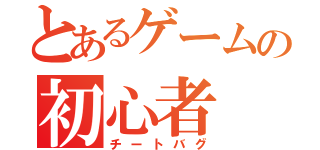 とあるゲームの
初心者
チートバグ